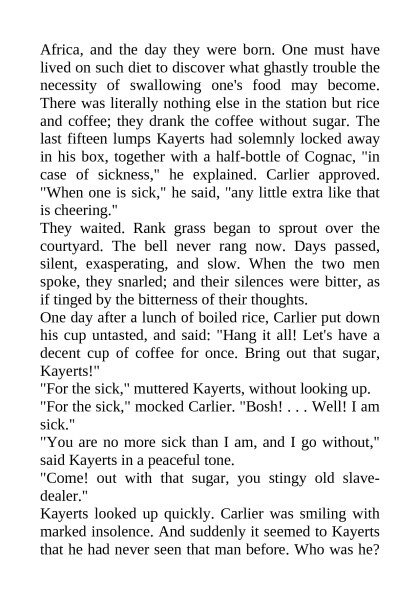 Africa, and the day they were born. One must have lived on such diet to discover what ghastly trouble the necessity of swallowing one's food may become. There was literally nothing else in the station but rice and coffee; they drank the coffee without sugar. The last fifteen lumps Kayerts had solemnly locked away in his box, together with a half-bottle of Cognac, "in case of sickness," he explained. Carlier approved. "When one is sick," he said, "any little extra like that is cheering."

They waited. Rank grass began to sprout over the courtyard. The bell never rang now. Days passed, silent, exasperating, and slow. When the two men spoke, they snarled; and their silences were bitter, as if tinged by the bitterness of their thoughts.

One day after a lunch of boiled rice, Carlier put down his cup untasted, and said: "Hang it all! Let's have a decent cup of coffee for once. Bring out that sugar, Kayerts!"

"For the sick," muttered Kayerts, without looking up.

"For the sick," mocked Carlier. "Bosh! . . . Well! I am sick."

"You are no more sick than I am, and I go without," said Kayerts in a peaceful tone.

"Come! out with that sugar, you stingy old slave-dealer."

Kayerts looked up quickly. Carlier was smiling with marked insolence. And suddenly it seemed to Kayerts that he had never seen that man before. Who was he?